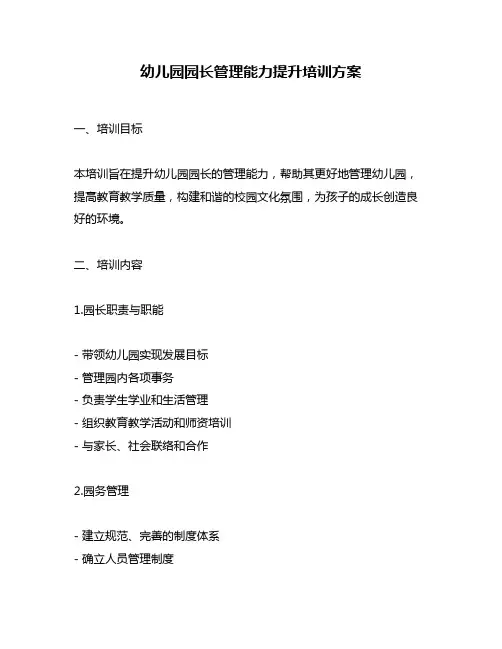 幼儿园园长管理能力提升培训方案

一、培训目标

本培训旨在提升幼儿园园长的管理能力，帮助其更好地管理幼儿园，提高教育教学质量，构建和谐的校园文化氛围，为孩子的成长创造良好的环境。

二、培训内容

1.园长职责与职能

- 带领幼儿园实现发展目标
- 管理园内各项事务
- 负责学生学业和生活管理
- 组织教育教学活动和师资培训
- 与家长、社会联络和合作

2.园务管理

- 建立规范、完善的制度体系
- 确立人员管理制度